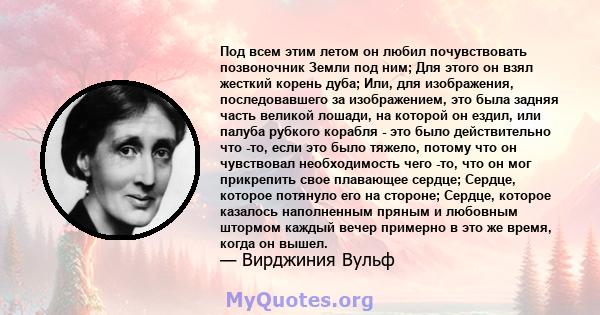 Под всем этим летом он любил почувствовать позвоночник Земли под ним; Для этого он взял жесткий корень дуба; Или, для изображения, последовавшего за изображением, это была задняя часть великой лошади, на которой он ездил, или палуба рубкого корабля - это было действительно что -то, если это было тяжело, потому что он чувствовал необходимость чего -то, что он мог прикрепить свое плавающее сердце; Сердце, которое потянуло его на стороне; Сердце, которое казалось наполненным пряным и любовным штормом каждый вечер примерно в это же время, когда он вышел.
— Вирджиния Вульф

MyQuotes.org